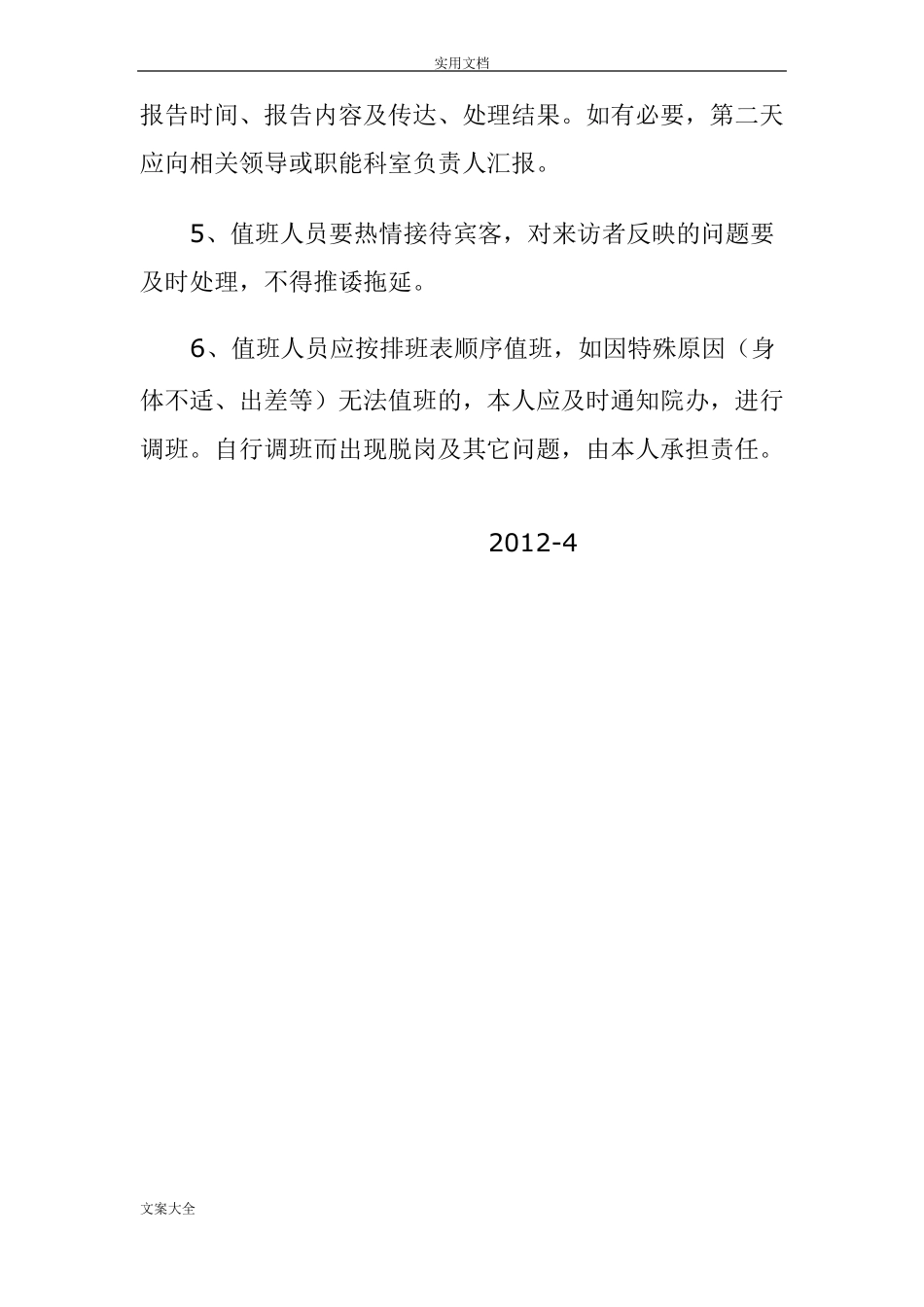 实用文档

报告时间、报告内容及传达、处理结果。如有必要，第二天应向相关领导或职能科室负责人汇报。

5、值班人员要热情接待宾客，对来访者反映的问题要及时处理，不得推诿拖延。

6、值班人员应按排班表顺序值班，如因特殊原因（身体不适、出差等）无法值班的，本人应及时通知院办，进行调班。自行调班而出现脱岗及其它问题，由本人承担责任。

2012-4

文案大全